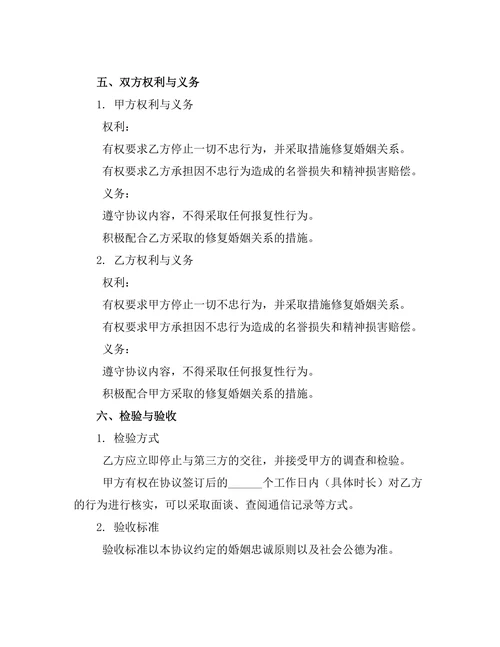 五、双方权利与义务

1. 甲方权利与义务

权利：

有权要求乙方停止一切不忠行为，并采取措施修复婚姻关系。

有权要求乙方承担因不忠行为造成的名誉损失和精神损害赔偿。

义务：

遵守协议内容，不得采取任何报复性行为。

积极配合乙方采取的修复婚姻关系的措施。

2. 乙方权利与义务

权利：

有权要求甲方停止一切不忠行为，并采取措施修复婚姻关系。

有权要求甲方承担因不忠行为造成的名誉损失和精神损害赔偿。

义务：

遵守协议内容，不得采取任何报复性行为。

积极配合甲方采取的修复婚姻关系的措施。

六、检验与验收

1. 检验方式

乙方应立即停止与第三方的交往，并接受甲方的调查和检验。

甲方有权在协议签订后的______个工作日内（具体时长）对乙方的行为进行核实，可以采取面谈、查阅通信记录等方式。

2. 验收标准

验收标准以本协议约定的婚姻忠诚原则以及社会公德为准。